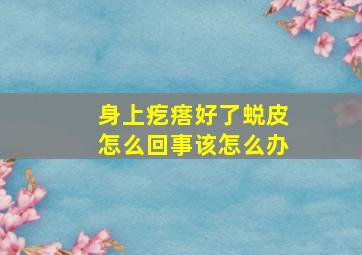 身上疙瘩好了蜕皮
怎么回事该怎么办